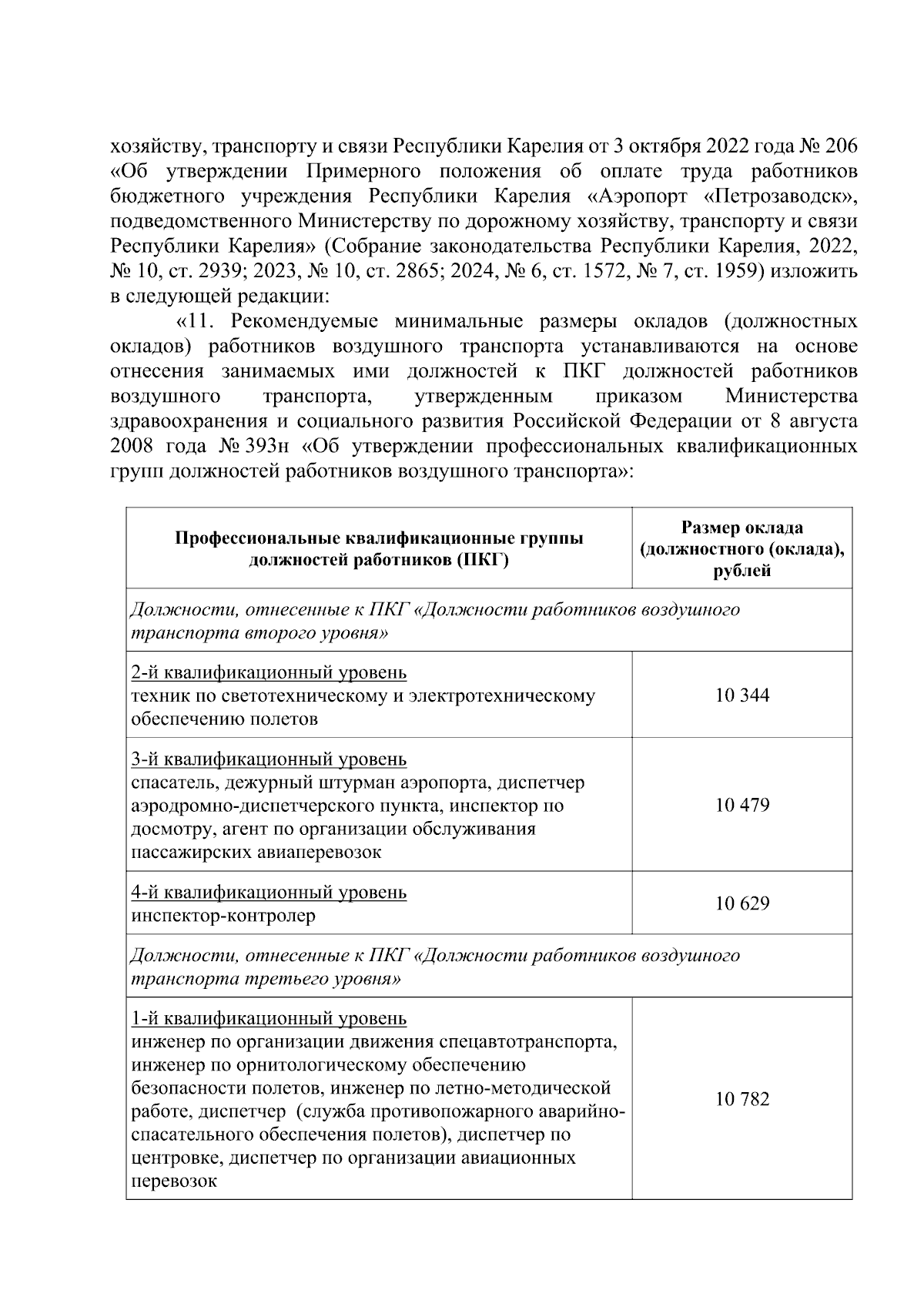 хозяйству, транспорту и связи Республики Карелия от 3 октября 2022 года № 206 «Об утверждении Примерного положения об оплате труда работников бюджетного учреждения Республики Карелия «Аэропорт «Петрозаводск», подведомственного Министерству по дорожному хозяйству, транспорту и связи Республики Карелия» (Собрание законодательства Республики Карелия, 2022, № 10, ст. 2939; 2023, № 10, ст. 2865; 2024, № 6, ст. 1572, № 7, ст. 1959) изложить в следующей редакции:

«11. Рекомендуемые минимальные размеры окладов (должностных окладов) работников воздушного транспорта устанавливаются на основе отнесения занимаемых ими должностей к ПКГ должностей работников воздушного транспорта, утвержденным приказом Министерства здравоохранения и социального развития Российской Федерации от 8 августа 2008 года № 393н «Об утверждении профессиональных квалификационных групп должностей работников воздушного транспорта»:

| Профессиональные квалификационные группы должностей работников (ПКГ) | Размер оклада (должностного (оклада), рублей |
|---|---|
| Должности, отнесенные к ПКГ «Должности работников воздушного транспорта второго уровня» | |
| 2-й квалификационный уровень техник по светотехническому и электротехническому обеспечению полетов | 10 344 |
| 3-й квалификационный уровень спасатель, дежурный штурман аэропорта, диспетчер аэродромно-диспетчерского пункта, инспектор по досмотру, агент по организации обслуживания пассажирских авиаперевозок | 10 479 |
| 4-й квалификационный уровень инспектор-контролер | 10 629 |
| Должности, отнесенные к ПКГ «Должности работников воздушного транспорта третьего уровня» | |
| 1-й квалификационный уровень инженер по организации движения спецавтотранспорта, инженер по орнитологическому обеспечению безопасности полетов, инженер по летно-методической работе, диспетчер (служба противопожарного аварийно-спасательного обеспечения полетов), диспетчер по центровке, диспетчер по организации авиационных перевозок | 10 782 |